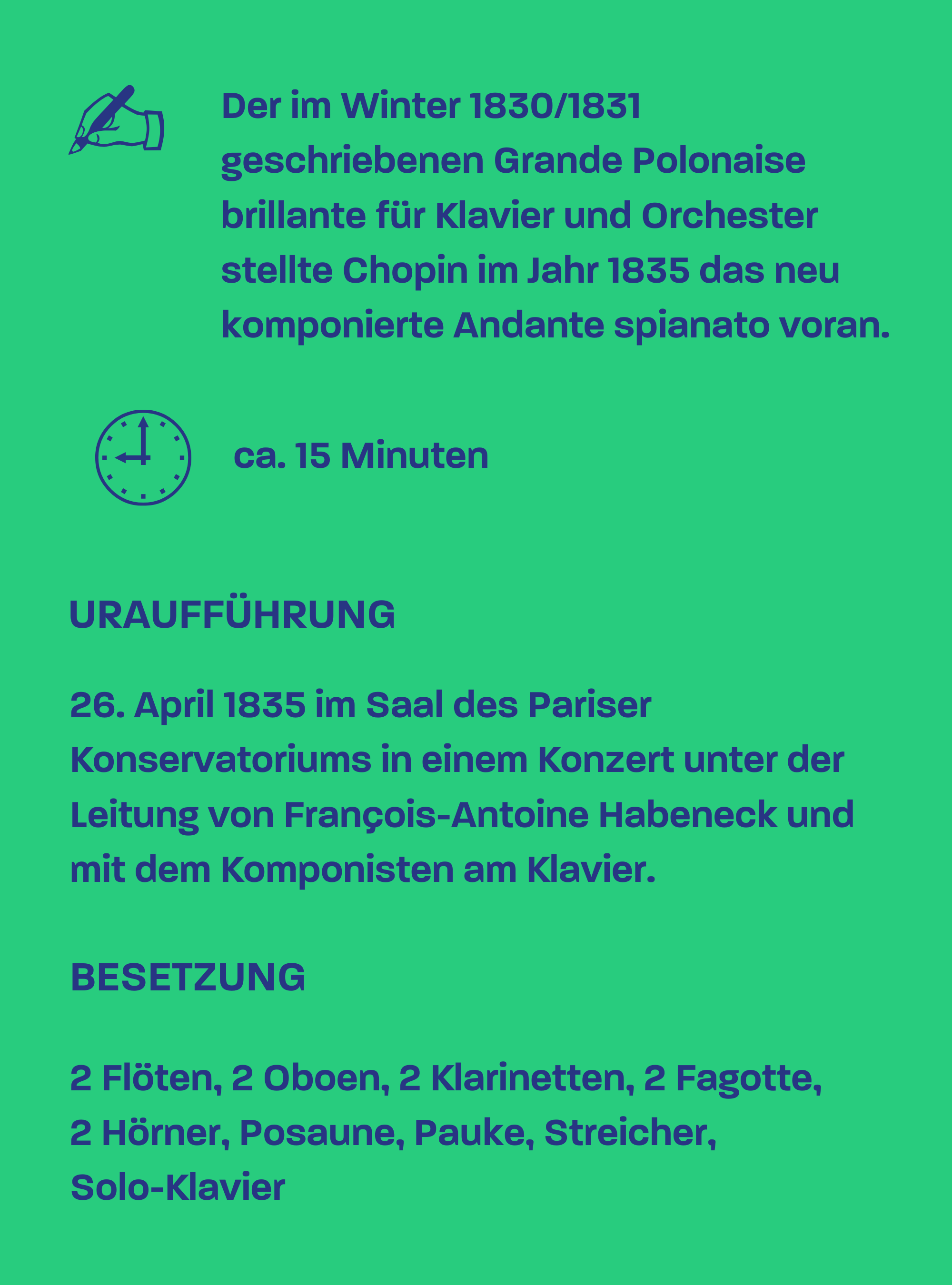 Der im Winter 1830/1831 geschriebenen Grande Polonaise brillante für Klavier und Orchester stellte Chopin im Jahr 1835 das neu komponierte Andante spianato voran.

ca. 15 Minuten

URAUFFÜHRUNG

26. April 1835 im Saal des Pariser Konservatoriums in einem Konzert unter der Leitung von François-Antoine Habeneck und mit dem Komponisten am Klavier.

BESETZUNG

2 Flöten, 2 Oboen, 2 Klarinetten, 2 Fagotte, 2 Hörner, Posaune, Pauke, Streicher, Solo-Klavier